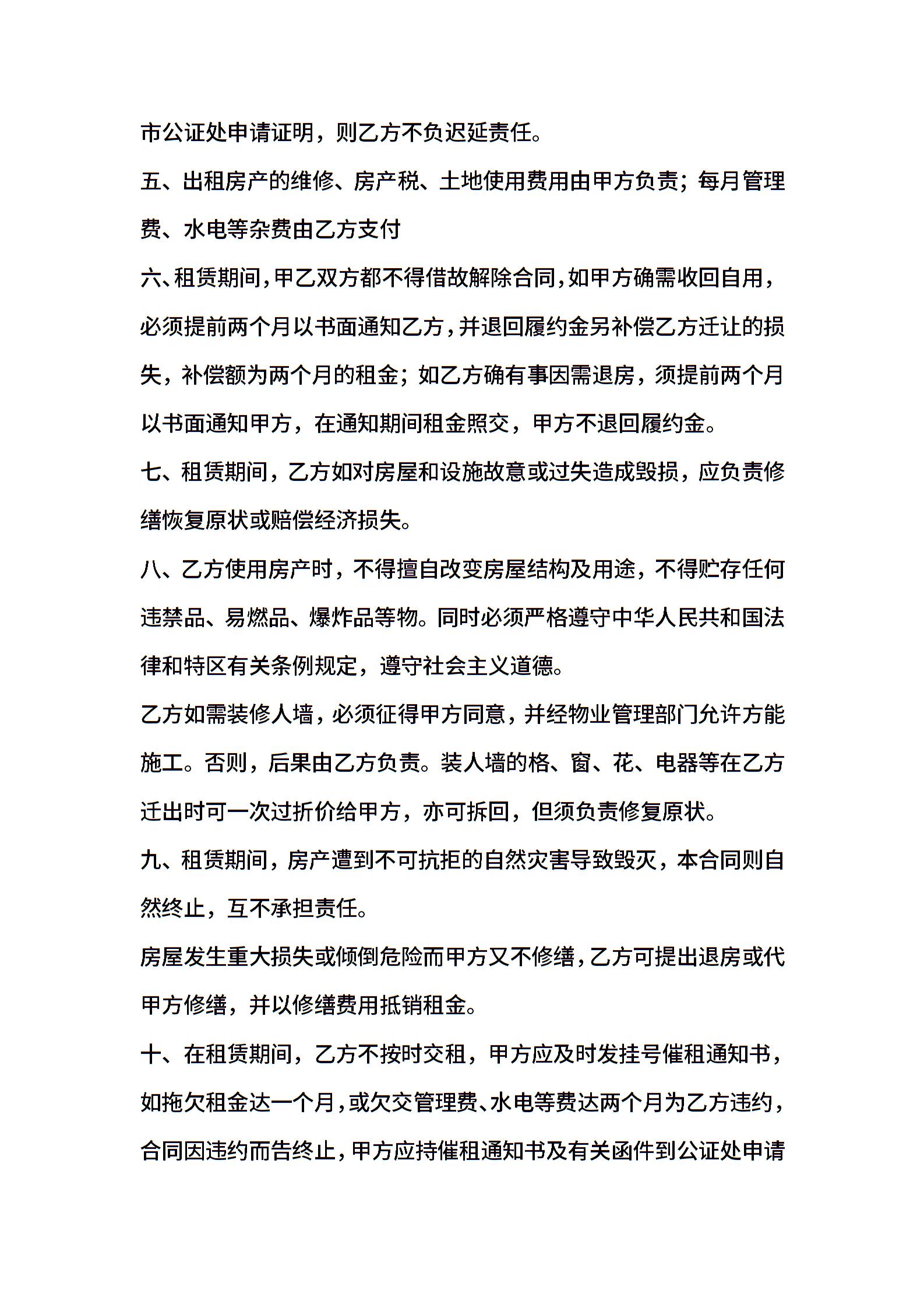 市公证处申请证明，则乙方不负迟延责任。

五、出租房产的维修、房产税、土地使用费用由甲方负责；每月管理费、水电等杂费由乙方支付

六、租赁期间，甲乙双方都不得借故解除合同，如甲方确需收回自用，必须提前两个月以书面通知乙方，并退回履约金另补偿乙方迁让的损失，补偿额为两个月的租金；如乙方确有事因需退房，须提前两个月以书面通知甲方，在通知期间租金照交，甲方不退回履约金。

七、租赁期间，乙方如对房屋和设施故意或过失造成毁损，应负责修缮恢复原状或赔偿经济损失。

八、乙方使用房产时，不得擅自改变房屋结构及用途，不得贮存任何违禁品、易燃品、爆炸品等物。同时必须严格遵守中华人民共和国法律和特区有关条例规定，遵守社会主义道德。

乙方如需装修人墙，必须征得甲方同意，并经物业管理部门允许方能施工。否则，后果由乙方负责。装人墙的格、窗、花、电器等在乙方迁出时可一次过折价给甲方，亦可拆回，但须负责修复原状。

九、租赁期间，房产遭到不可抗拒的自然灾害导致毁灭，本合同则自然终止，互不承担责任。

房屋发生重大损失或倾倒危险而甲方又不修缮，乙方可提出退房或代甲方修缮，并以修缮费用抵销租金。

十、在租赁期间，乙方不按时交租，甲方应及时发挂号催租通知书，如拖欠租金达一个月，或欠交管理费、水电等费达两个月为乙方违约，合同因违约而告终止，甲方应持催租通知书及有关函件到公证处申请